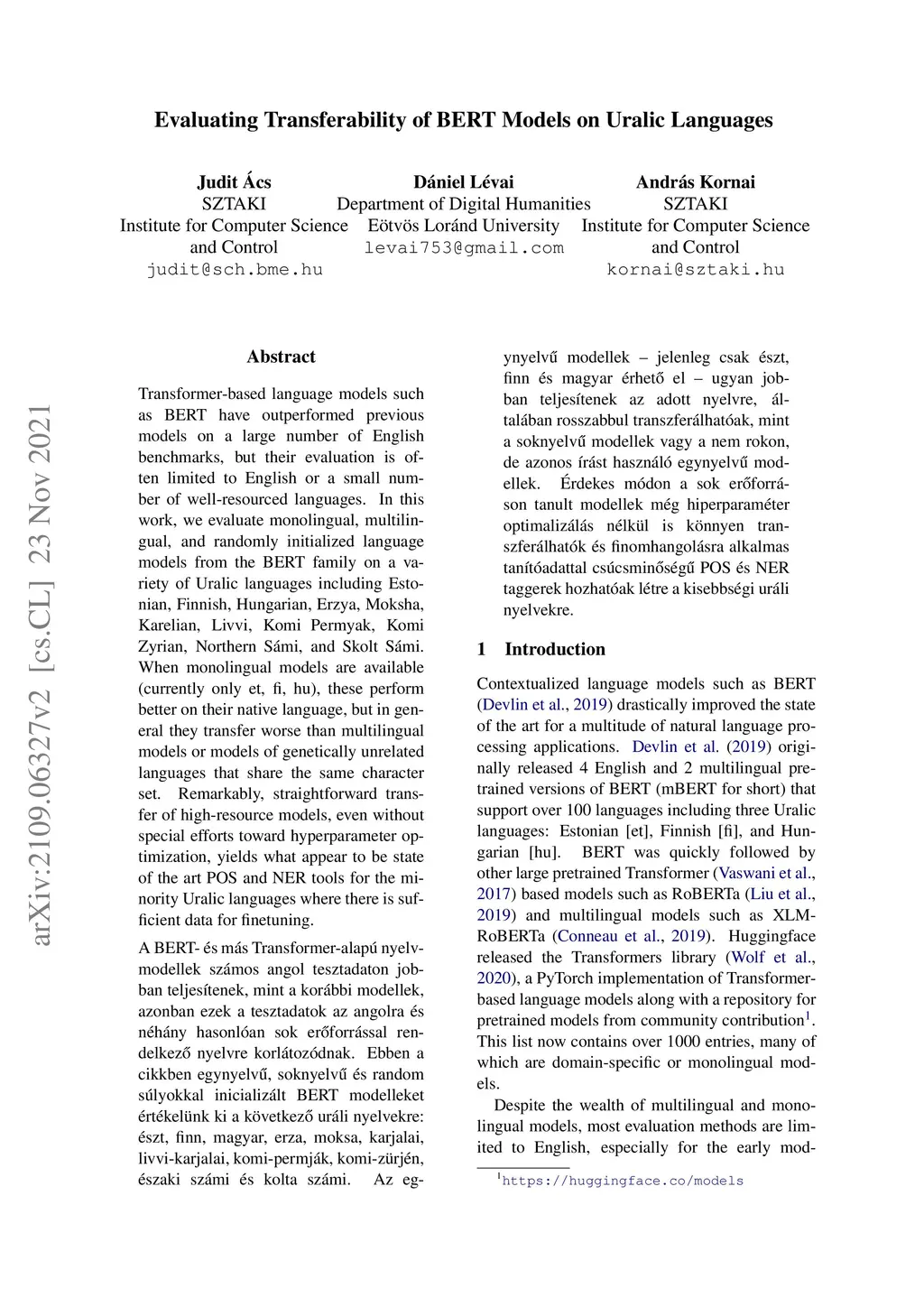 Evaluating Transferability of BERT Models on Uralic Languages

Judit Ács
SZTAKI
Institute for Computer Science and Control
judit@sch.bme.hu

Dániel Lévai
Department of Digital Humanities
Eötvös Loránd University
levai753@gmail.com

András Kornai
SZTAKI
Institute for Computer Science and Control
kornai@sztaki.hu

arXiv:2109.06327v2 [cs.CL] 23 Nov 2021

Abstract

Transformer-based language models such as BERT have outperformed previous models on a large number of English benchmarks, but their evaluation is often limited to English or a small number of well-resourced languages. In this work, we evaluate monolingual, multilingual, and randomly initialized language models from the BERT family on a variety of Uralic languages including Estonian, Finnish, Hungarian, Erzya, Moksha, Karelian, Livvi, Komi Permyak, Komi Zyrian, Northern Sámi, and Skolt Sámi. When monolingual models are available (currently only et, fi, hu), these perform better on their native language, but in general they transfer worse than multilingual models or models of genetically unrelated languages that share the same character set. Remarkably, straightforward transfer of high-resource models, even without special efforts toward hyperparameter optimization, yields what appear to be state of the art POS and NER tools for the minority Uralic languages where there is sufficient data for finetuning.

A BERT- és más Transformer-alapú nyelvmodellek számos angol tesztadaton jobban teljesítenek, mint a korábbi modellek, azonban ezek a tesztadatok az angolra és néhány hasonlóan sok erőforrással rendelkező nyelvre korlátozódnak. Ebben a cikkben egynyelvű, soknyelvű és random súlyokkal inicializált BERT modelleket értékelünk ki a következő uráli nyelvekre: észt, finn, magyar, erza, moksa, karjalai, livvi-karjalai, komi-permják, komi-zürjén, északi számi és kolta számi. Az egynyelvű modellek – jelenleg csak észt, finn és magyar érhető el – ugyan jobban teljesítenek az adott nyelvre, általában rosszabbul transzferálhatóak, mint a soknyelvű modellek vagy a nem rokon, de azonos írást használó egynyelvű modellek. Érdekes módon a sok erőforráson tanult modellek még hiperparaméter optimalizálás nélkül is könnyen transzferálhatók és finomhangolásra alkalmas tanítóadattal csúcsminőségű POS és NER taggerek hozhatóak létre a kisebbségi uráli nyelvekre.

1 Introduction

Contextualized language models such as BERT (Devlin et al., 2019) drastically improved the state of the art for a multitude of natural language processing applications. Devlin et al. (2019) originally released 4 English and 2 multilingual pretrained versions of BERT (mBERT for short) that support over 100 languages including three Uralic languages: Estonian [et], Finnish [fi], and Hungarian [hu]. BERT was quickly followed by other large pretrained Transformer (Vaswani et al., 2017) based models such as RoBERTa (Liu et al., 2019) and multilingual models such as XLM-RoBERTa (Conneau et al., 2019). Huggingface released the Transformers library (Wolf et al., 2020), a PyTorch implementation of Transformer-based language models along with a repository for pretrained models from community contribution$^1$. This list now contains over 1000 entries, many of which are domain-specific or monolingual models.

Despite the wealth of multilingual and monolingual models, most evaluation methods are limited to English, especially for the early mod-

$^1$https://huggingface.co/models